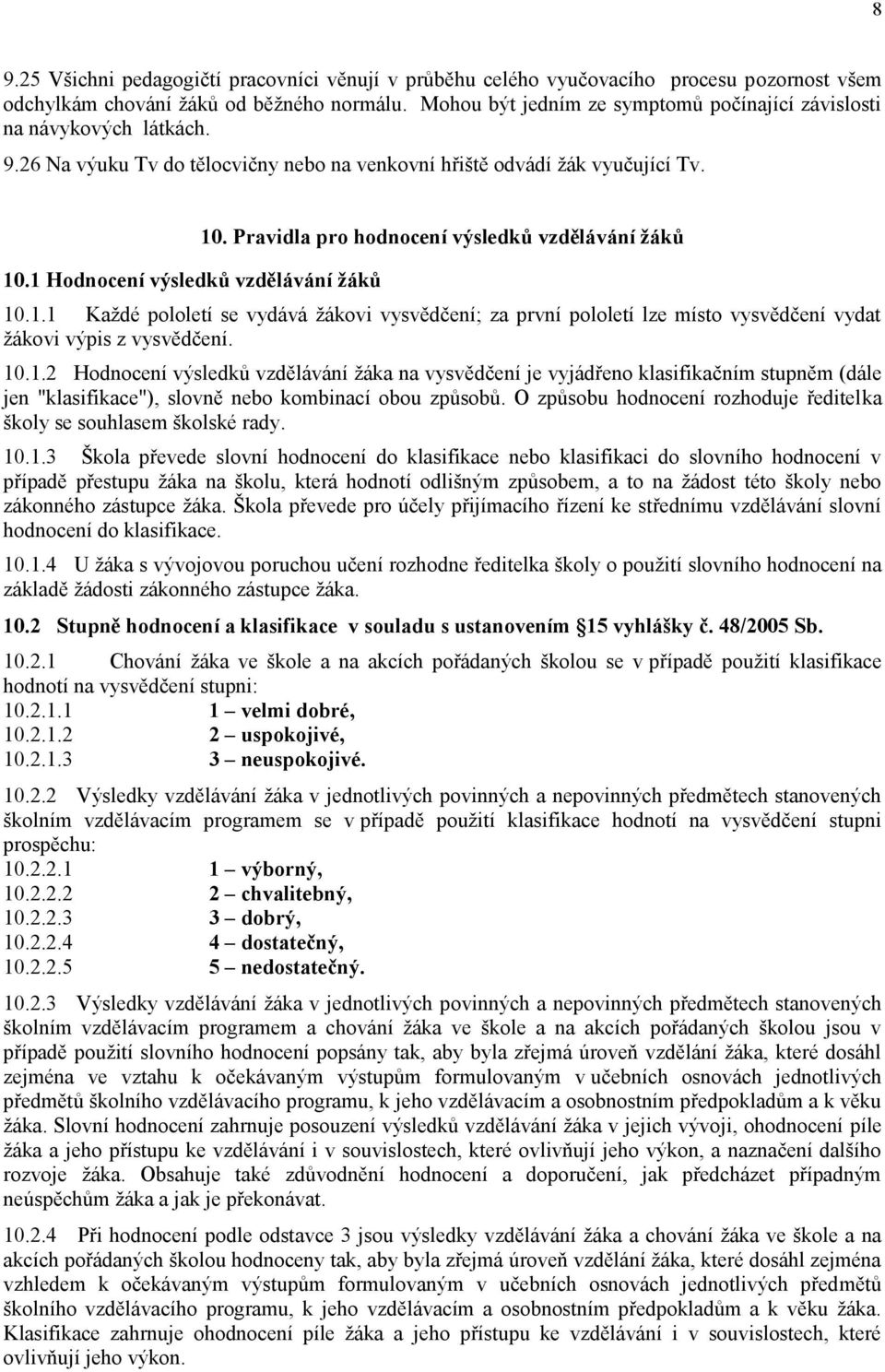 8

9.25 Všichni pedagogičtí pracovníci věnují v průběhu celého vyučovacího procesu pozornost všem odchylkám chování žáků od běžného normálu. Mohou být jedním ze symptomů počínající závislosti na návykových látkách.
9.26 Na výuku Tv do tělocvičny nebo na venkovní hřiště odvádí žák vyučující Tv.

10. Pravidla pro hodnocení výsledků vzdělávání žáků

10.1 Hodnocení výsledků vzdělávání žáků

10.1.1 Každé pololetí se vydává žákovi vysvědčení; za první pololetí lze místo vysvědčení vydat žákovi výpis z vysvědčení.

10.1.2 Hodnocení výsledků vzdělávání žáka na vysvědčení je vyjádřeno klasifikačním stupněm (dále jen "klasifikace"), slovně nebo kombinací obou způsobů. O způsobu hodnocení rozhoduje ředitelka školy se souhlasem školské rady.

10.1.3 Škola převede slovní hodnocení do klasifikace nebo klasifikaci do slovního hodnocení v případě přestupu žáka na školu, která hodnotí odlišným způsobem, a to na žádost této školy nebo zákonného zástupce žáka. Škola převede pro účely přijímacího řízení ke střednímu vzdělávání slovní hodnocení do klasifikace.

10.1.4 U žáka s vývojovou poruchou učení rozhodne ředitelka školy o použití slovního hodnocení na základě žádosti zákonného zástupce žáka.

10.2 Stupně hodnocení a klasifikace v souladu s ustanovením §15 vyhlášky č. 48/2005 Sb.

10.2.1 Chování žáka ve škole a na akcích pořádaných školou se v případě použití klasifikace hodnotí na vysvědčení stupni:
10.2.1.1 1 – velmi dobré,
10.2.1.2 2 – uspokojivé,
10.2.1.3 3 – neuspokojivé.

10.2.2 Výsledky vzdělávání žáka v jednotlivých povinných a nepovinných předmětech stanovených školním vzdělávacím programem se v případě použití klasifikace hodnotí na vysvědčení stupni prospěchu:
10.2.2.1 1 – výborný,
10.2.2.2 2 – chvalitebný,
10.2.2.3 3 – dobrý,
10.2.2.4 4 – dostatečný,
10.2.2.5 5 – nedostatečný.

10.2.3 Výsledky vzdělávání žáka v jednotlivých povinných a nepovinných předmětech stanovených školním vzdělávacím programem a chování žáka ve škole a na akcích pořádaných školou jsou v případě použití slovního hodnocení popsány tak, aby byla zřejmá úroveň vzdělání žáka, které dosáhl zejména ve vztahu k očekávaným výstupům formulovaným v učebních osnovách jednotlivých předmětů školního vzdělávacího programu, k jeho vzdělávacím a osobnostním předpokladům a k věku žáka. Slovní hodnocení zahrnuje posouzení výsledků vzdělávání žáka v jejich vývoji, ohodnocení píle žáka a jeho přístupu ke vzdělávání i v souvislostech, které ovlivňují jeho výkon, a naznačení dalšího rozvoje žáka. Obsahuje také zdůvodnění hodnocení a doporučení, jak předcházet případným neúspěchům žáka a jak je překonávat.

10.2.4 Při hodnocení podle odstavce 3 jsou výsledky vzdělávání žáka a chování žáka ve škole a na akcích pořádaných školou hodnoceny tak, aby byla zřejmá úroveň vzdělání žáka, které dosáhl zejména vzhledem k očekávaným výstupům formulovaným v učebních osnovách jednotlivých předmětů školního vzdělávacího programu, k jeho vzdělávacím a osobnostním předpokladům a k věku žáka. Klasifikace zahrnuje ohodnocení píle žáka a jeho přístupu ke vzdělávání i v souvislostech, které ovlivňují jeho výkon.